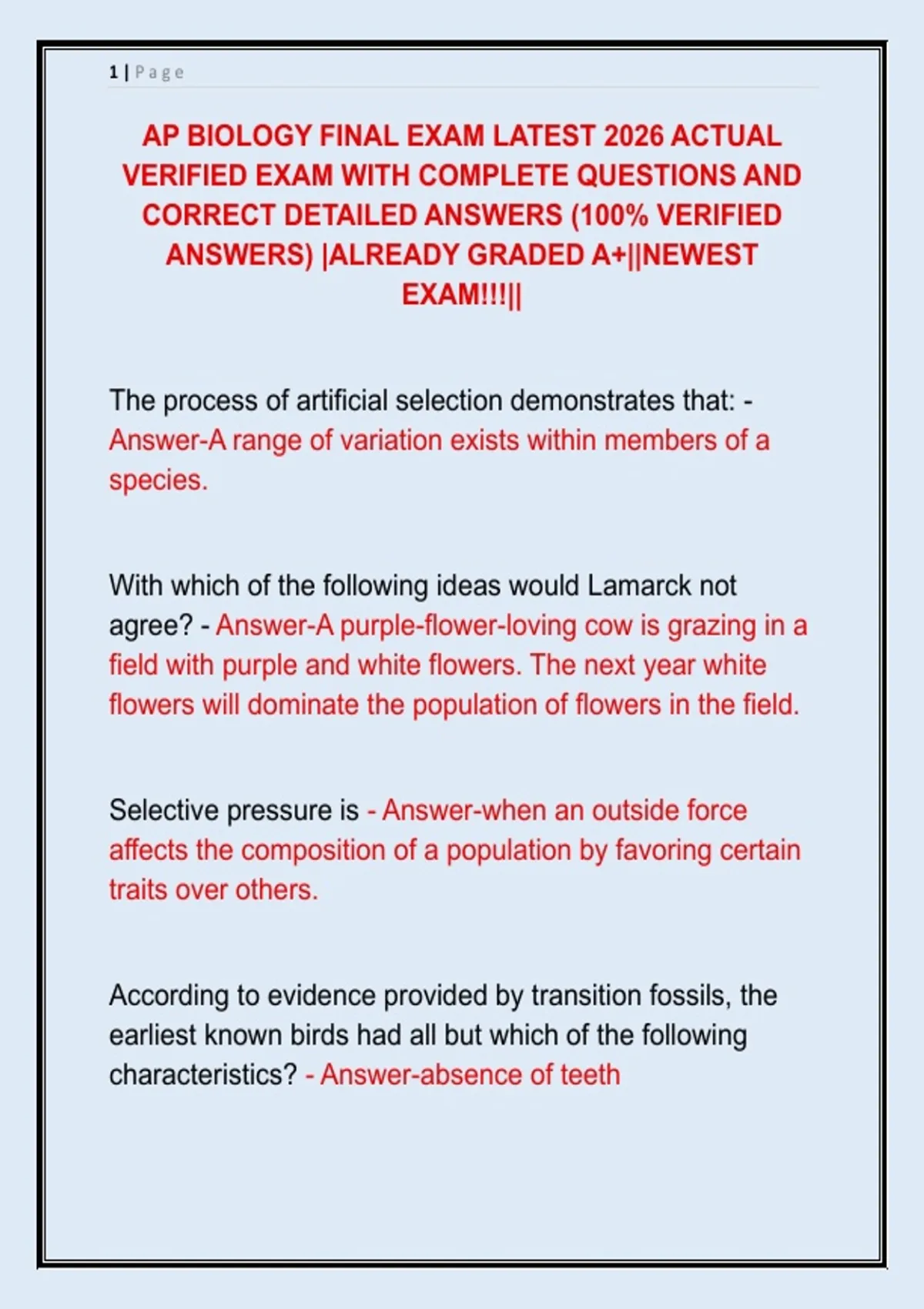 1 | Page

AP BIOLOGY FINAL EXAM LATEST 2026 ACTUAL VERIFIED EXAM WITH COMPLETE QUESTIONS AND CORRECT DETAILED ANSWERS (100% VERIFIED ANSWERS) |ALREADY GRADED A+||NEWEST EXAM!!!||

The process of artificial selection demonstrates that: - Answer-A range of variation exists within members of a species.

With which of the following ideas would Lamarck not agree? - Answer-A purple-flower-loving cow is grazing in a field with purple and white flowers. The next year white flowers will dominate the population of flowers in the field.

Selective pressure is - Answer-when an outside force affects the composition of a population by favoring certain traits over others.

According to evidence provided by transition fossils, the earliest known birds had all but which of the following characteristics? - Answer-absence of teeth